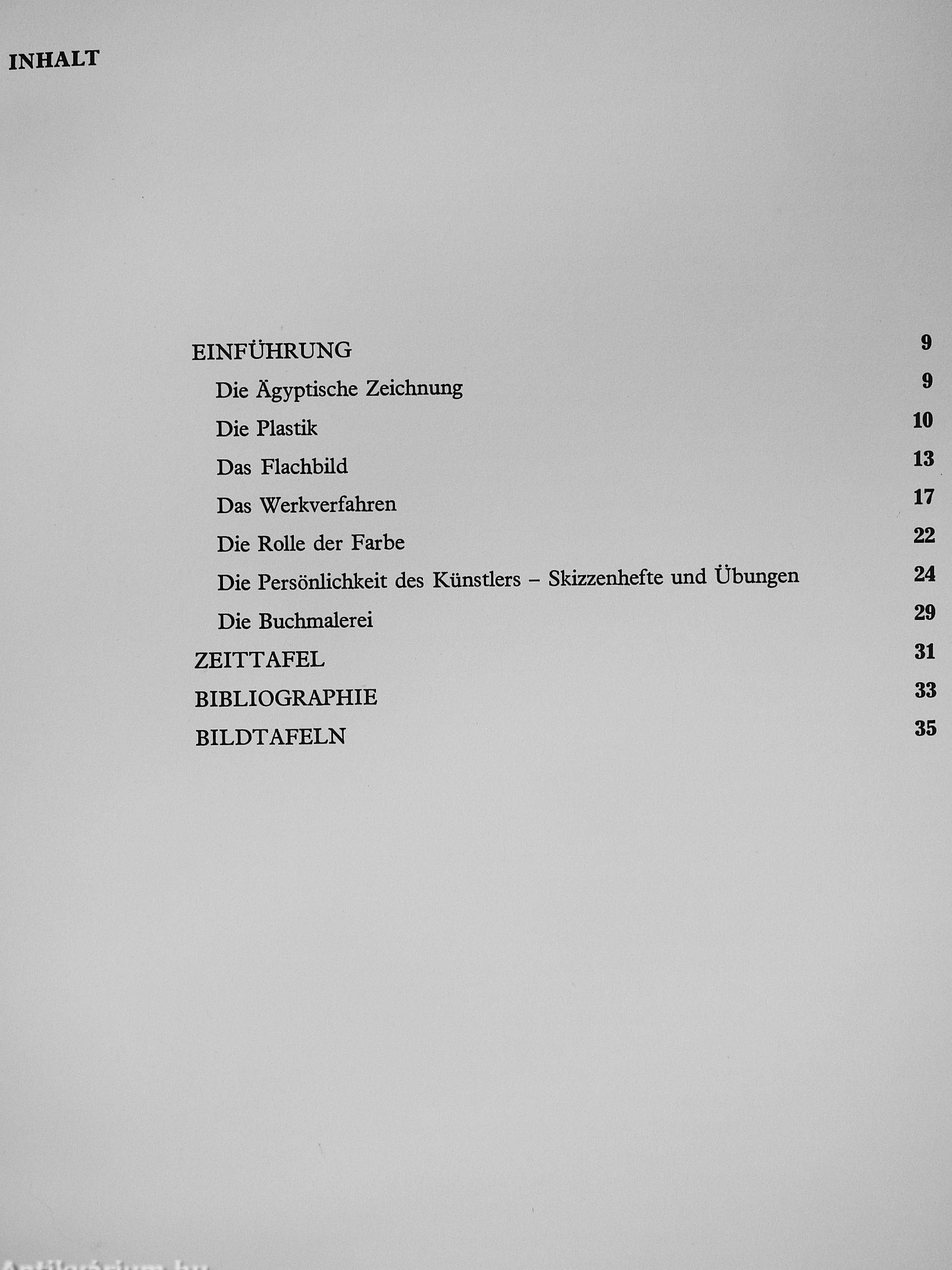 INHALT

EINFÜHRUNG 9

Die Ägyptische Zeichnung 9

Die Plastik 10

Das Flachbild 13

Das Werkverfahren 17

Die Rolle der Farbe 22

Die Persönlichkeit des Künstlers – Skizzenhefte und Übungen 24

Die Buchmalerei 29

ZEITTAFEL 31

BIBLIOGRAPHIE 33

BILDTAFELN 35

Antikvárium.hu